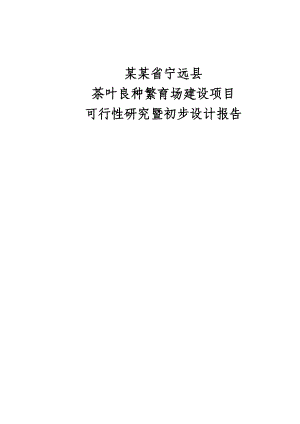 某某省宁远县
茶叶良种繁育场建设项目
可行性研究暨初步设计报告